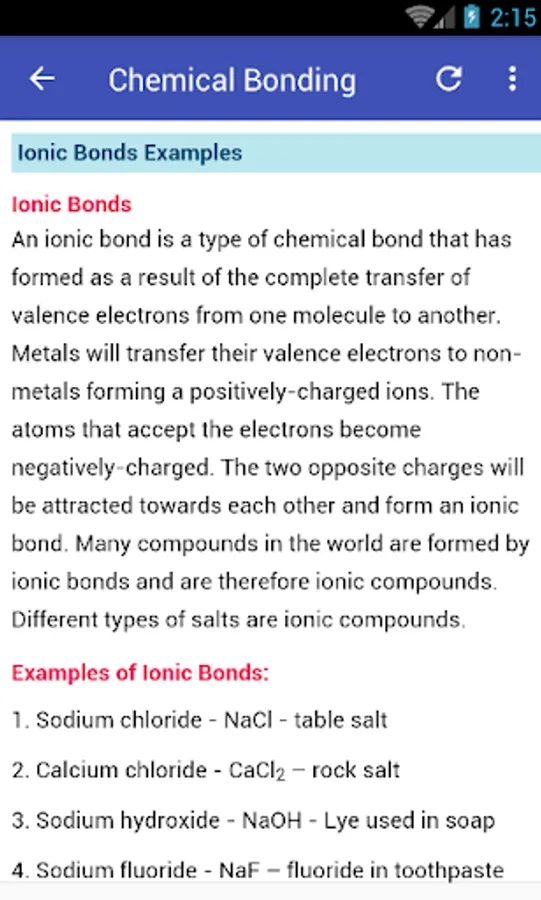 2:15

Chemical Bonding

Ionic Bonds Examples

Ionic Bonds
An ionic bond is a type of chemical bond that has formed as a result of the complete transfer of valence electrons from one molecule to another. Metals will transfer their valence electrons to non-metals forming a positively-charged ions. The atoms that accept the electrons become negatively-charged. The two opposite charges will be attracted towards each other and form an ionic bond. Many compounds in the world are formed by ionic bonds and are therefore ionic compounds. Different types of salts are ionic compounds.

Examples of Ionic Bonds:

1. Sodium chloride - NaCl - table salt

2. Calcium chloride - $CaCl_2$ – rock salt

3. Sodium hydroxide - NaOH - Lye used in soap

4. Sodium fluoride - NaF – fluoride in toothpaste